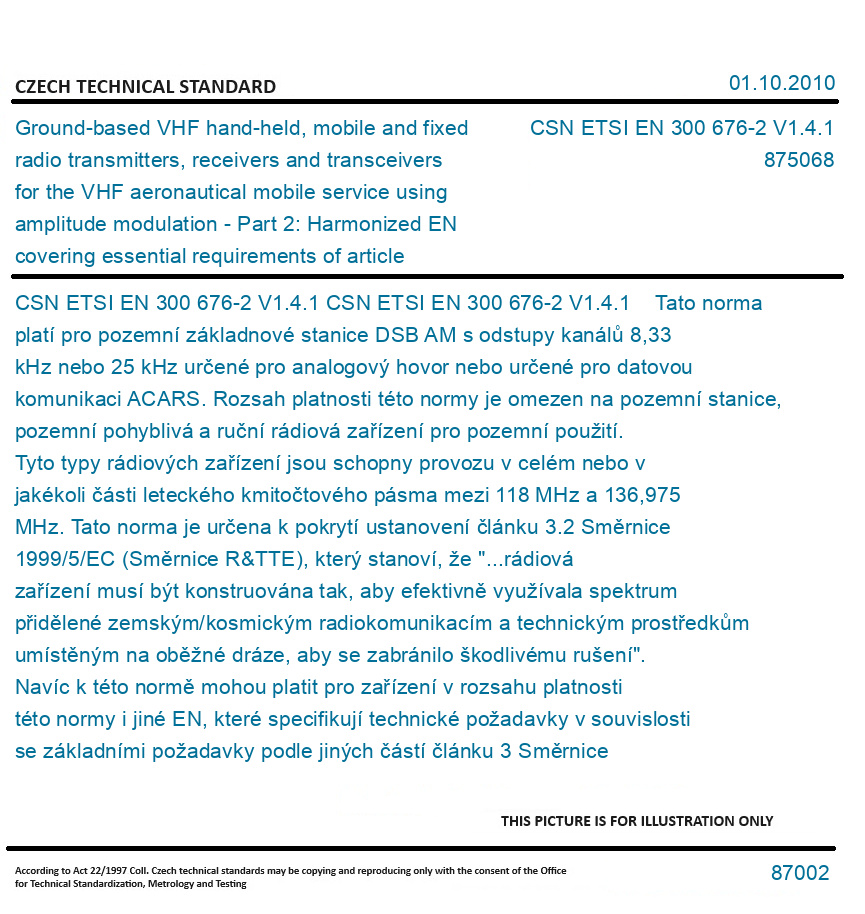 CZECH TECHNICAL STANDARD

01.10.2010

Ground-based VHF hand-held, mobile and fixed radio transmitters, receivers and transceivers for the VHF aeronautical mobile service using amplitude modulation - Part 2: Harmonized EN covering essential requirements of article

CSN ETSI EN 300 676-2 V1.4.1
875068

CSN ETSI EN 300 676-2 V1.4.1 CSN ETSI EN 300 676-2 V1.4.1 Tato norma platí pro pozemní základnové stanice DSB AM s odstupy kanálů 8,33 kHz nebo 25 kHz určené pro analogový hovor nebo určené pro datovou komunikaci ACARS. Rozsah platnosti této normy je omezen na pozemní stanice, pozemní pohyblivá a ruční rádiová zařízení pro pozemní použití.
Tyto typy rádiových zařízení jsou schopny provozu v celém nebo v jakékoli části leteckého kmitočtového pásma mezi 118 MHz a 136,975 MHz. Tato norma je určena k pokrytí ustanovení článku 3.2 Směrnice 1999/5/EC (Směrnice R&TTE), který stanoví, že "...rádiová zařízení musí být konstruována tak, aby efektivně využívala spektrum přidělené zemským/kosmickým radiokomunikacím a technickým prostředkům umístěným na oběžné dráze, aby se zabránilo škodlivému rušení".
Navíc k této normě mohou platit pro zařízení v rozsahu platnosti této normy i jiné EN, které specifikují technické požadavky v souvislosti se základními požadavky podle jiných částí článku 3 Směrnice

THIS PICTURE IS FOR ILLUSTRATION ONLY

According to Act 22/1997 Coll. Czech technical standards may be copying and reproducing only with the consent of the Office for Technical Standardization, Metrology and Testing

87002